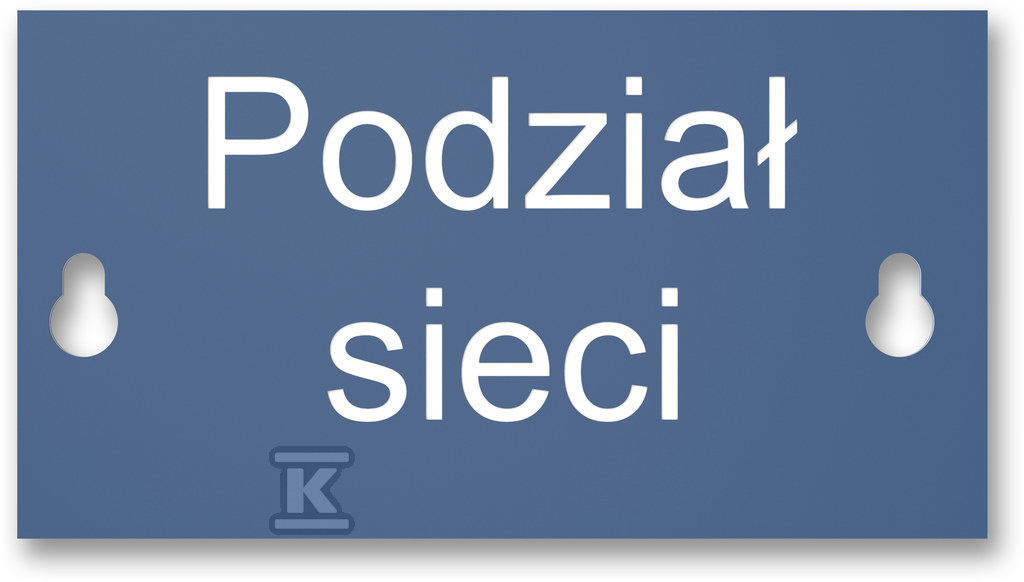 Podział
sieci

K